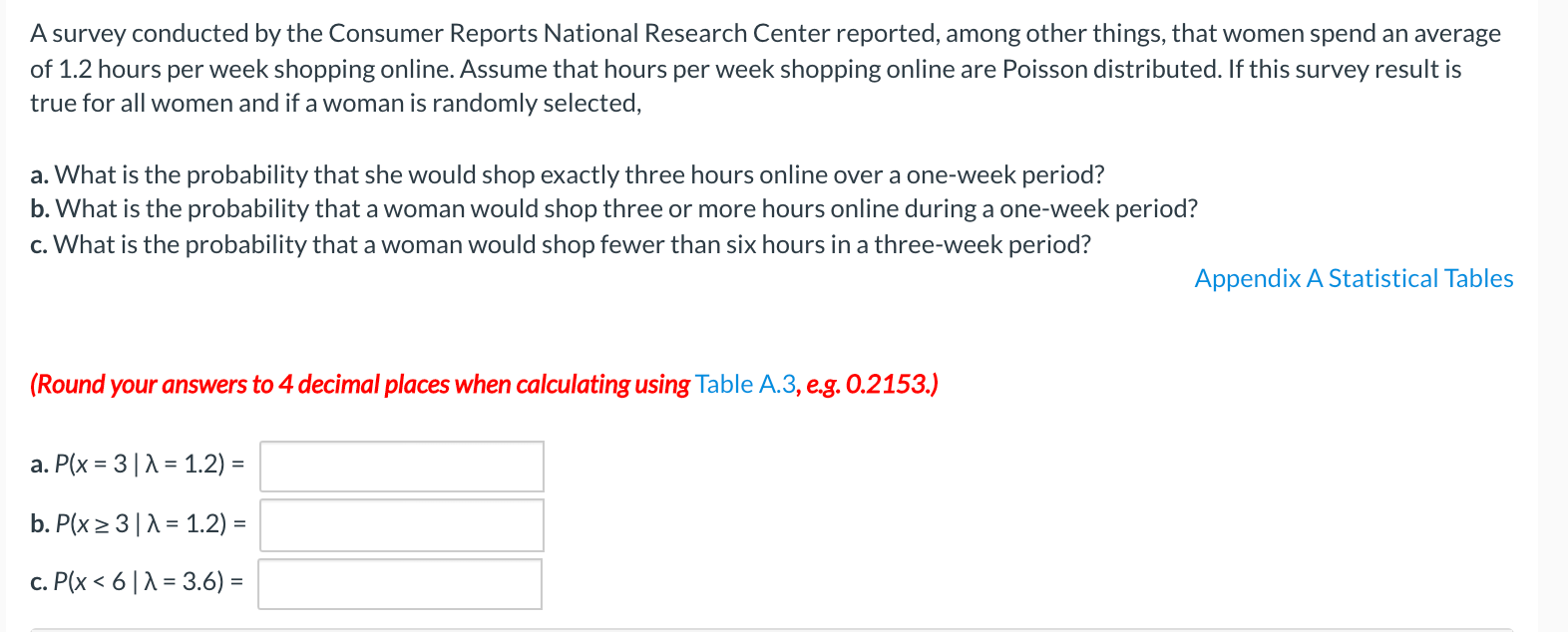 A survey conducted by the Consumer Reports National Research Center reported, among other things, that women spend an average of 1.2 hours per week shopping online. Assume that hours per week shopping online are Poisson distributed. If this survey result is true for all women and if a woman is randomly selected,

a. What is the probability that she would shop exactly three hours online over a one-week period?
b. What is the probability that a woman would shop three or more hours online during a one-week period?
c. What is the probability that a woman would shop fewer than six hours in a three-week period?

Appendix A Statistical Tables

(Round your answers to 4 decimal places when calculating using Table A.3, e.g. 0.2153.)

a. $P(x = 3 \mid \lambda = 1.2) =$

b. $P(x \geq 3 \mid \lambda = 1.2) =$

c. $P(x < 6 \mid \lambda = 3.6) =$